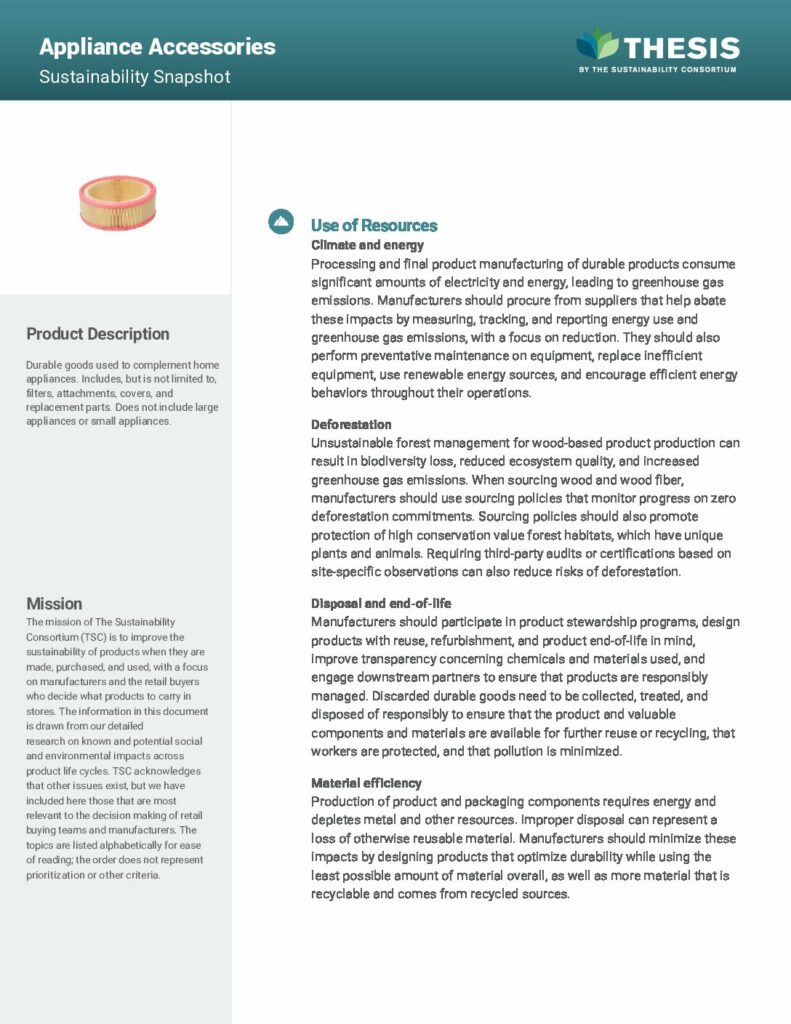 Appliance Accessories
Sustainability Snapshot

THESIS
BY THE SUSTAINABILITY CONSORTIUM

Product Description

Durable goods used to complement home appliances. Includes, but is not limited to, filters, attachments, covers, and replacement parts. Does not include large appliances or small appliances.

Mission

The mission of The Sustainability Consortium (TSC) is to improve the sustainability of products when they are made, purchased, and used, with a focus on manufacturers and the retail buyers who decide what products to carry in stores. The information in this document is drawn from our detailed research on known and potential social and environmental impacts across product life cycles. TSC acknowledges that other issues exist, but we have included here those that are most relevant to the decision making of retail buying teams and manufacturers. The topics are listed alphabetically for ease of reading; the order does not represent prioritization or other criteria.

Use of Resources

Climate and energy
Processing and final product manufacturing of durable products consume significant amounts of electricity and energy, leading to greenhouse gas emissions. Manufacturers should procure from suppliers that help abate these impacts by measuring, tracking, and reporting energy use and greenhouse gas emissions, with a focus on reduction. They should also perform preventative maintenance on equipment, replace inefficient equipment, use renewable energy sources, and encourage efficient energy behaviors throughout their operations.

Deforestation
Unsustainable forest management for wood-based product production can result in biodiversity loss, reduced ecosystem quality, and increased greenhouse gas emissions. When sourcing wood and wood fiber, manufacturers should use sourcing policies that monitor progress on zero deforestation commitments. Sourcing policies should also promote protection of high conservation value forest habitats, which have unique plants and animals. Requiring third-party audits or certifications based on site-specific observations can also reduce risks of deforestation.

Disposal and end-of-life
Manufacturers should participate in product stewardship programs, design products with reuse, refurbishment, and product end-of-life in mind, improve transparency concerning chemicals and materials used, and engage downstream partners to ensure that products are responsibly managed. Discarded durable goods need to be collected, treated, and disposed of responsibly to ensure that the product and valuable components and materials are available for further reuse or recycling, that workers are protected, and that pollution is minimized.

Material efficiency
Production of product and packaging components requires energy and depletes metal and other resources. Improper disposal can represent a loss of otherwise reusable material. Manufacturers should minimize these impacts by designing products that optimize durability while using the least possible amount of material overall, as well as more material that is recyclable and comes from recycled sources.